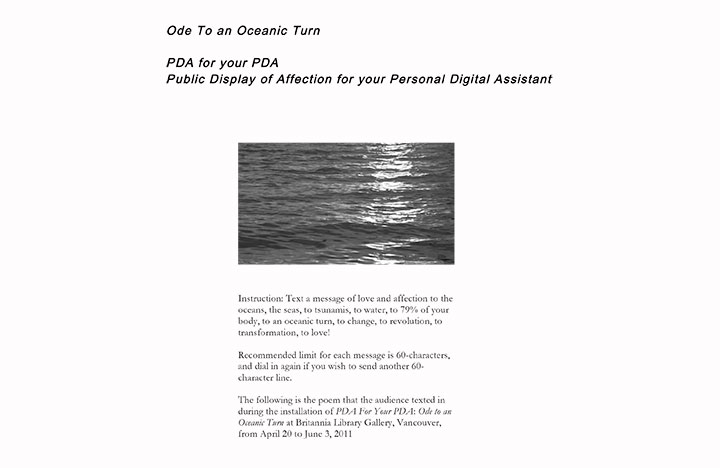 Ode To an Oceanic Turn

PDA for your PDA
Public Display of Affection for your Personal Digital Assistant

Instruction: Text a message of love and affection to the oceans, the seas, to tsunamis, to water, to 79% of your body, to an oceanic turn, to change, to revolution, to transformation, to love!

Recommended limit for each message is 60-characters, and dial in again if you wish to send another 60-character line.

The following is the poem that the audience texted in during the installation of PDA For Your PDA: Ode to an Oceanic Turn at Britannia Library Gallery, Vancouver, from April 20 to June 3, 2011